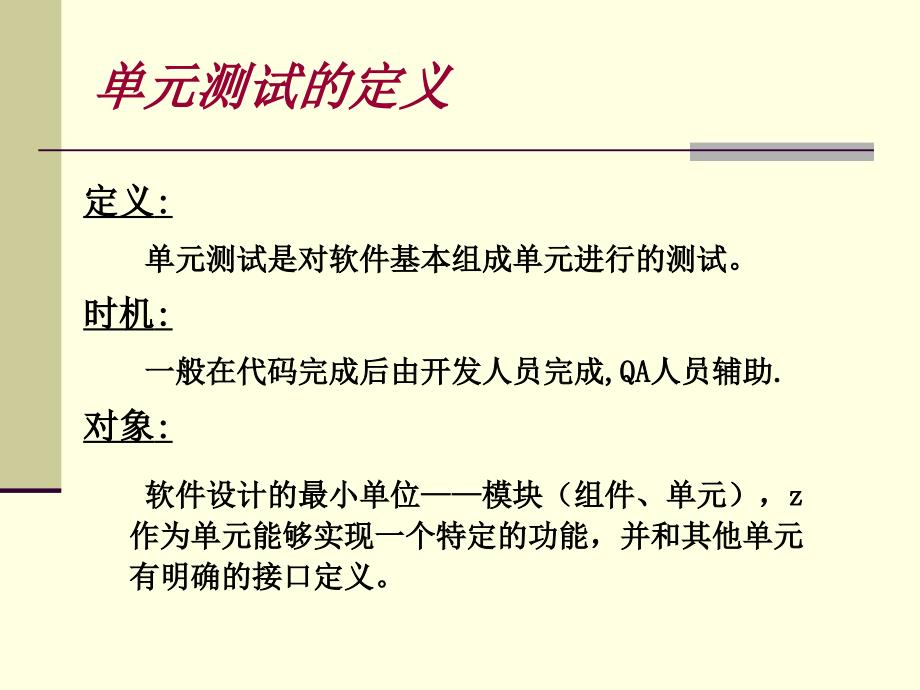 单元测试的定义

定义:

单元测试是对软件基本组成单元进行的测试。

时机:

一般在代码完成后由开发人员完成,QA人员辅助.

对象:

软件设计的最小单位——模块（组件、单元），z作为单元能够实现一个特定的功能，并和其他单元有明确的接口定义。